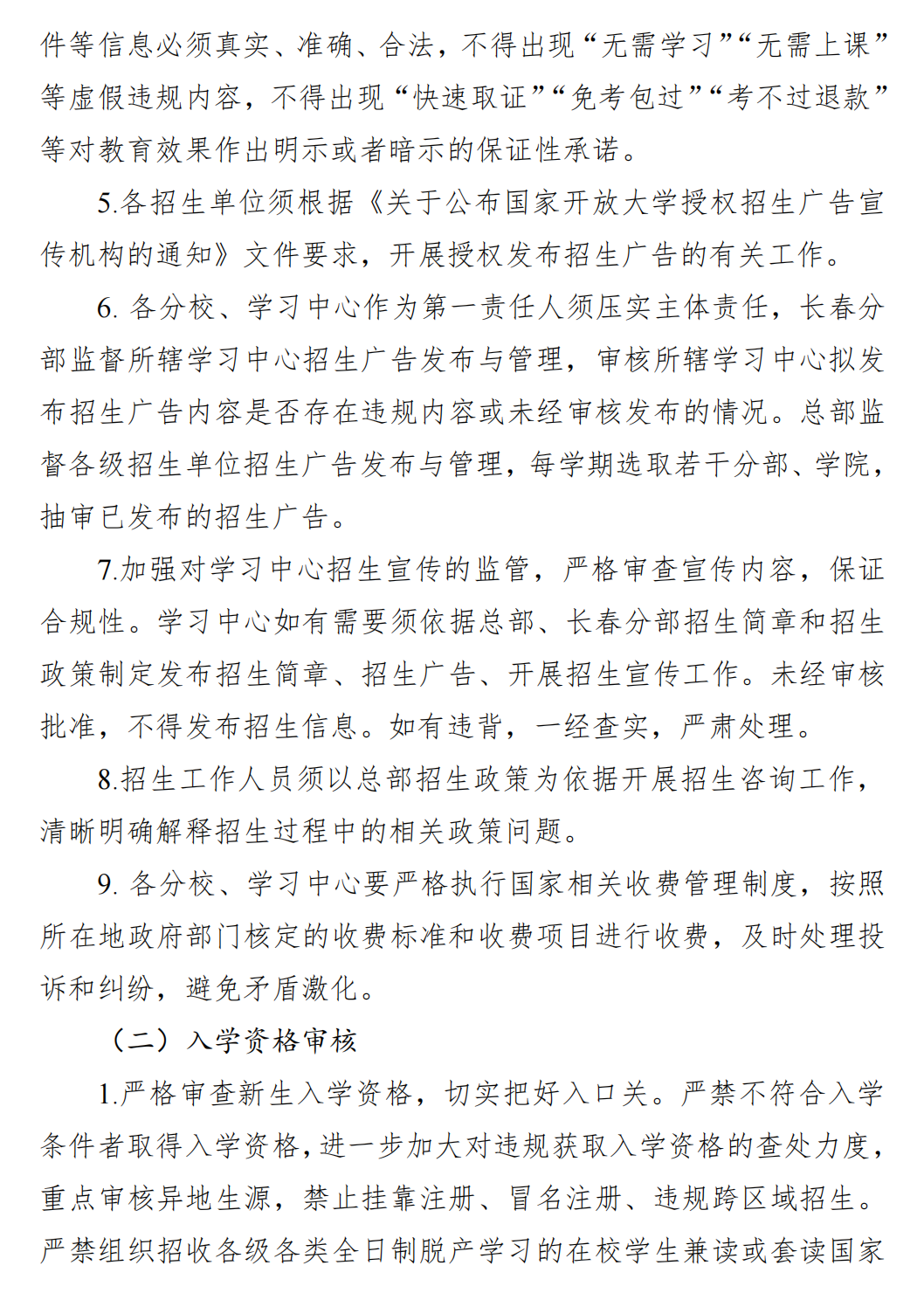 件等信息必须真实、准确、合法，不得出现“无需学习”“无需上课”等虚假违规内容，不得出现“快速取证”“免考包过”“考不过退款”等对教育效果作出明示或者暗示的保证性承诺。

5.各招生单位须根据《关于公布国家开放大学授权招生广告宣传机构的通知》文件要求，开展授权发布招生广告的有关工作。

6. 各分校、学习中心作为第一责任人须压实主体责任，长春分部监督所辖学习中心招生广告发布与管理，审核所辖学习中心拟发布招生广告内容是否存在违规内容或未经审核发布的情况。总部监督各级招生单位招生广告发布与管理，每学期选取若干分部、学院，抽审已发布的招生广告。

7.加强对学习中心招生宣传的监管，严格审查宣传内容，保证合规性。学习中心如有需要须依据总部、长春分部招生简章和招生政策制定发布招生简章、招生广告、开展招生宣传工作。未经审核批准，不得发布招生信息。如有违背，一经查实，严肃处理。

8.招生工作人员须以总部招生政策为依据开展招生咨询工作，清晰明确解释招生过程中的相关政策问题。

9. 各分校、学习中心要严格执行国家相关收费管理制度，按照所在地政府部门核定的收费标准和收费项目进行收费，及时处理投诉和纠纷，避免矛盾激化。

（二）入学资格审核

1.严格审查新生入学资格，切实把好入口关。严禁不符合入学条件者取得入学资格，进一步加大对违规获取入学资格的查处力度，重点审核异地生源，禁止挂靠注册、冒名注册、违规跨区域招生。严禁组织招收各级各类全日制脱产学习的在校学生兼读或套读国家